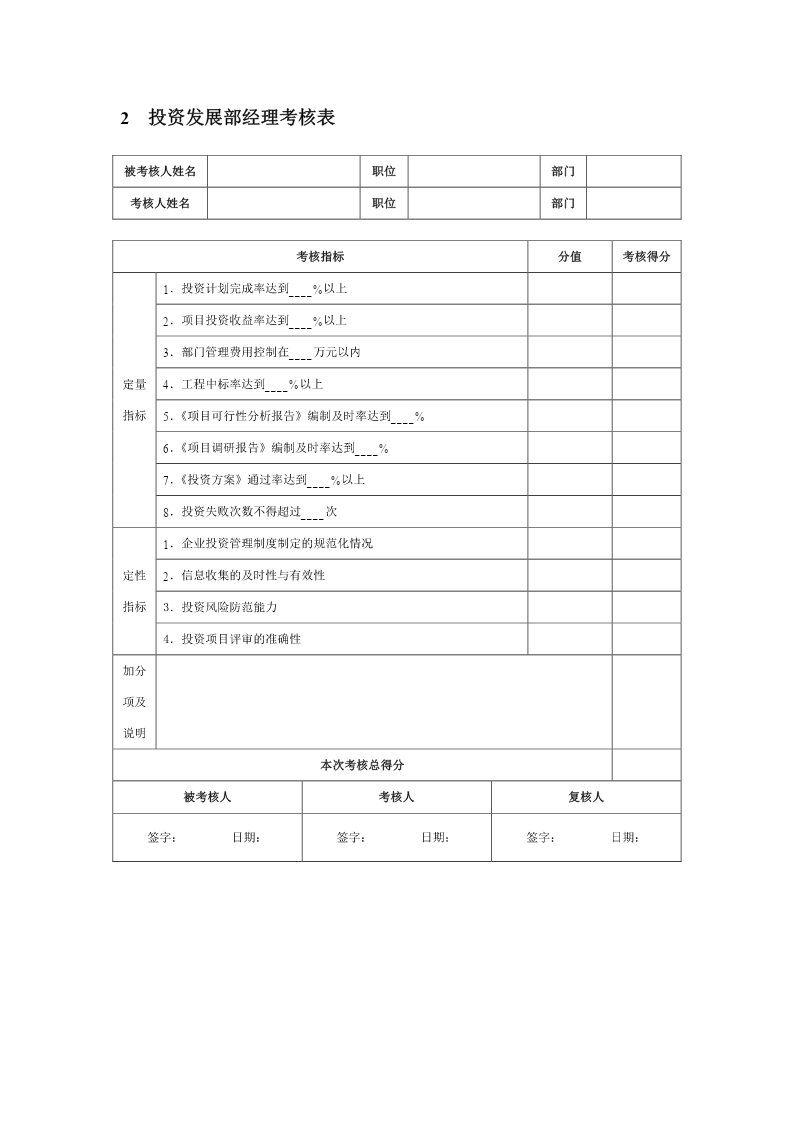 2　投资发展部经理考核表

| 被考核人姓名 |  | 职位 |  | 部门 |  |
|---|---|---|---|---|---|
| 考核人姓名 |  | 职位 |  | 部门 |  |

| 考核指标 | | 分值 | 考核得分 |
|---|---|---|---|
| 定量指标 | 1．投资计划完成率达到____%以上 | | |
| | 2．项目投资收益率达到____%以上 | | |
| | 3．部门管理费用控制在____万元以内 | | |
| | 4．工程中标率达到____%以上 | | |
| | 5．《项目可行性分析报告》编制及时率达到____% | | |
| | 6．《项目调研报告》编制及时率达到____% | | |
| | 7．《投资方案》通过率达到____%以上 | | |
| | 8．投资失败次数不得超过____次 | | |
| 定性指标 | 1．企业投资管理制度制定的规范化情况 | | |
| | 2．信息收集的及时性与有效性 | | |
| | 3．投资风险防范能力 | | |
| | 4．投资项目评审的准确性 | | |
| 加分项及说明 | | | |
| 本次考核总得分 | | | |

| 被考核人 | 考核人 | 复核人 |
|---|---|---|
| 签字：　　日期： | 签字：　　日期： | 签字：　　日期： |